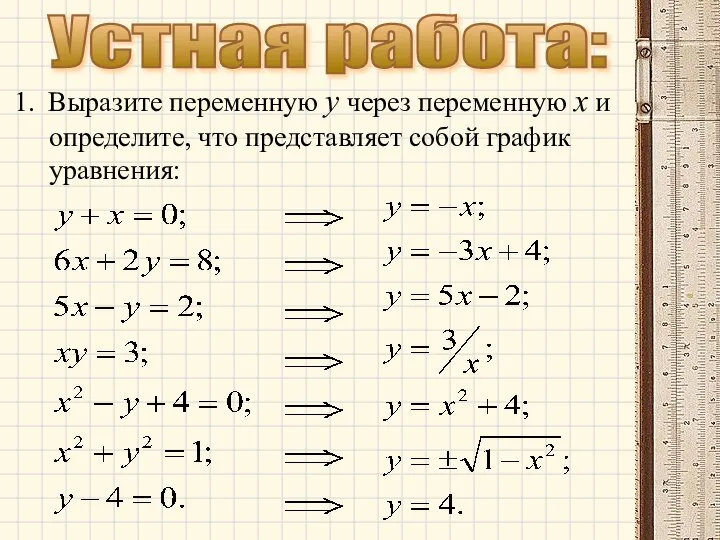 Устная работа:

1. Выразите переменную $y$ через переменную $x$ и определите, что представляет собой график уравнения:

$y + x = 0;$ $\Longrightarrow$ $y = -x;$

$6x + 2y = 8;$ $\Longrightarrow$ $y = -3x + 4;$

$5x - y = 2;$ $\Longrightarrow$ $y = 5x - 2;$

$xy = 3;$ $\Longrightarrow$ $y = 3/x;$

$x^2 - y + 4 = 0;$ $\Longrightarrow$ $y = x^2 + 4;$

$x^2 + y^2 = 1;$ $\Longrightarrow$ $y = \pm\sqrt{1 - x^2};$

$y - 4 = 0.$ $\Longrightarrow$ $y = 4.$